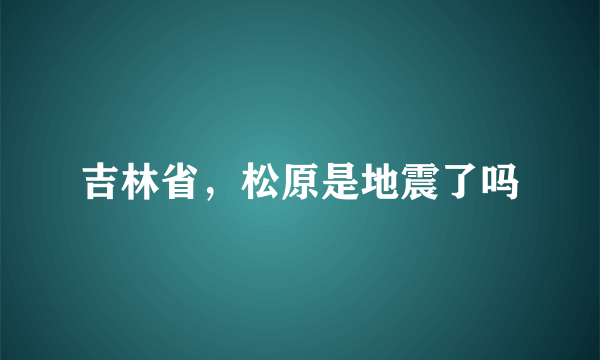 吉林省，松原是地震了吗